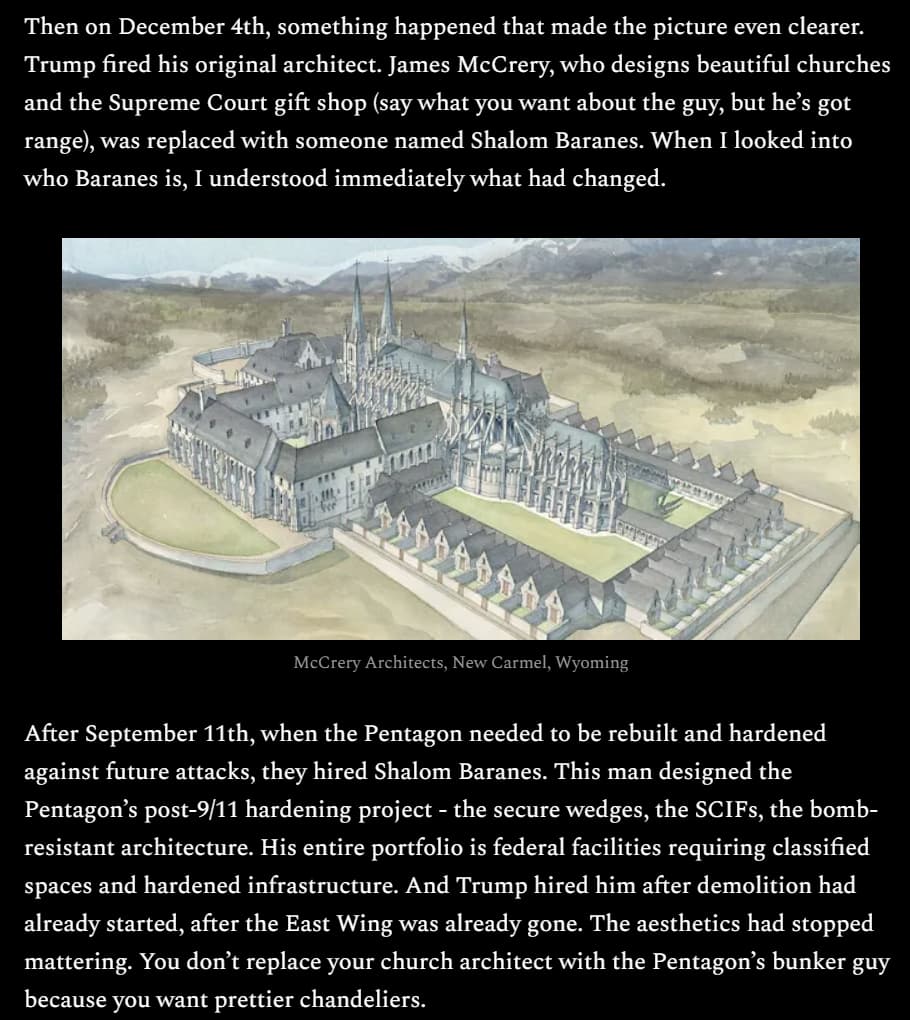 Then on December 4th, something happened that made the picture even clearer. Trump fired his original architect. James McCrery, who designs beautiful churches and the Supreme Court gift shop (say what you want about the guy, but he's got range), was replaced with someone named Shalom Baranes. When I looked into who Baranes is, I understood immediately what had changed.

McCrery Architects, New Carmel, Wyoming

After September 11th, when the Pentagon needed to be rebuilt and hardened against future attacks, they hired Shalom Baranes. This man designed the Pentagon's post-9/11 hardening project - the secure wedges, the SCIFs, the bomb-resistant architecture. His entire portfolio is federal facilities requiring classified spaces and hardened infrastructure. And Trump hired him after demolition had already started, after the East Wing was already gone. The aesthetics had stopped mattering. You don't replace your church architect with the Pentagon's bunker guy because you want prettier chandeliers.